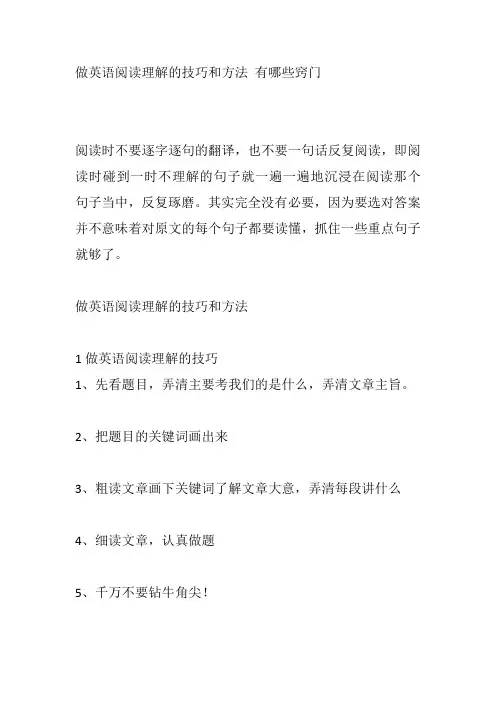 做英语阅读理解的技巧和方法 有哪些窍门

阅读时不要逐字逐句的翻译，也不要一句话反复阅读，即阅读时碰到一时不理解的句子就一遍一遍地沉浸在阅读那个句子当中，反复琢磨。其实完全没有必要，因为要选对答案并不意味着对原文的每个句子都要读懂，抓住一些重点句子就够了。

做英语阅读理解的技巧和方法

1 做英语阅读理解的技巧
1、先看题目，弄清主要考我们的是什么，弄清文章主旨。

2、把题目的关键词画出来

3、粗读文章画下关键词了解文章大意，弄清每段讲什么

4、细读文章，认真做题

5、千万不要钻牛角尖！